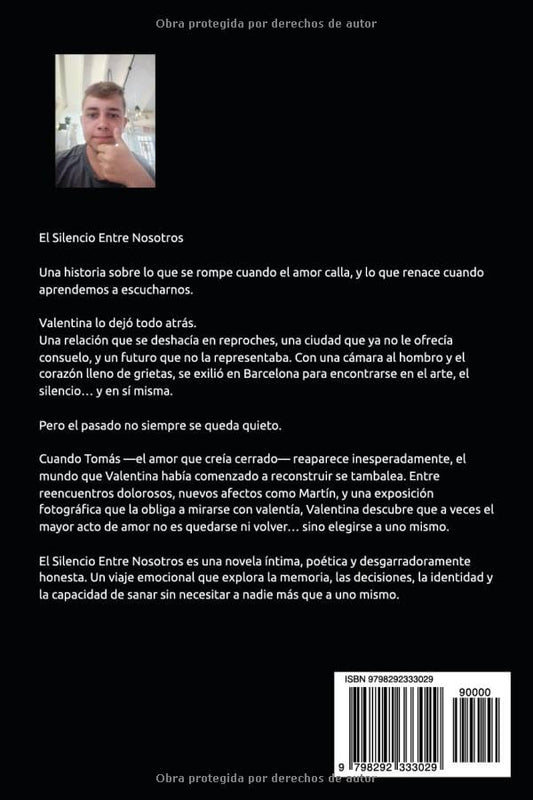 Obra protegida por derechos de autor

El Silencio Entre Nosotros

Una historia sobre lo que se rompe cuando el amor calla, y lo que renace cuando aprendemos a escucharnos.

Valentina lo dejó todo atrás.
Una relación que se deshacía en reproches, una ciudad que ya no le ofrecía consuelo, y un futuro que no la representaba. Con una cámara al hombro y el corazón lleno de grietas, se exilió en Barcelona para encontrarse en el arte, el silencio… y en sí misma.

Pero el pasado no siempre se queda quieto.

Cuando Tomás —el amor que creía cerrado— reaparece inesperadamente, el mundo que Valentina había comenzado a reconstruir se tambalea. Entre reencuentros dolorosos, nuevos afectos como Martín, y una exposición fotográfica que la obliga a mirarse con valentía, Valentina descubre que a veces el mayor acto de amor no es quedarse ni volver… sino elegirse a uno mismo.

El Silencio Entre Nosotros es una novela íntima, poética y desgarradoramente honesta. Un viaje emocional que explora la memoria, las decisiones, la identidad y la capacidad de sanar sin necesitar a nadie más que a uno mismo.

ISBN 9798292333029
90000
9 798292 333029

Obra protegida por derechos de autor